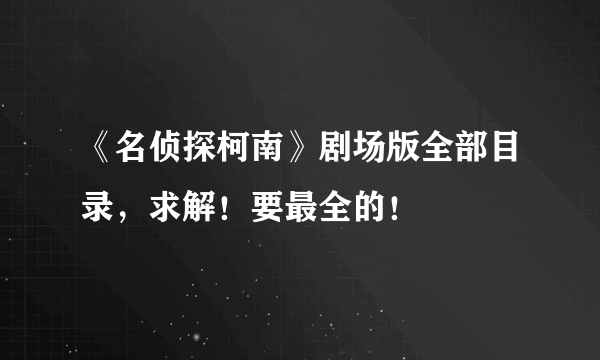 《名侦探柯南》剧场版全部目录，求解！要最全的！